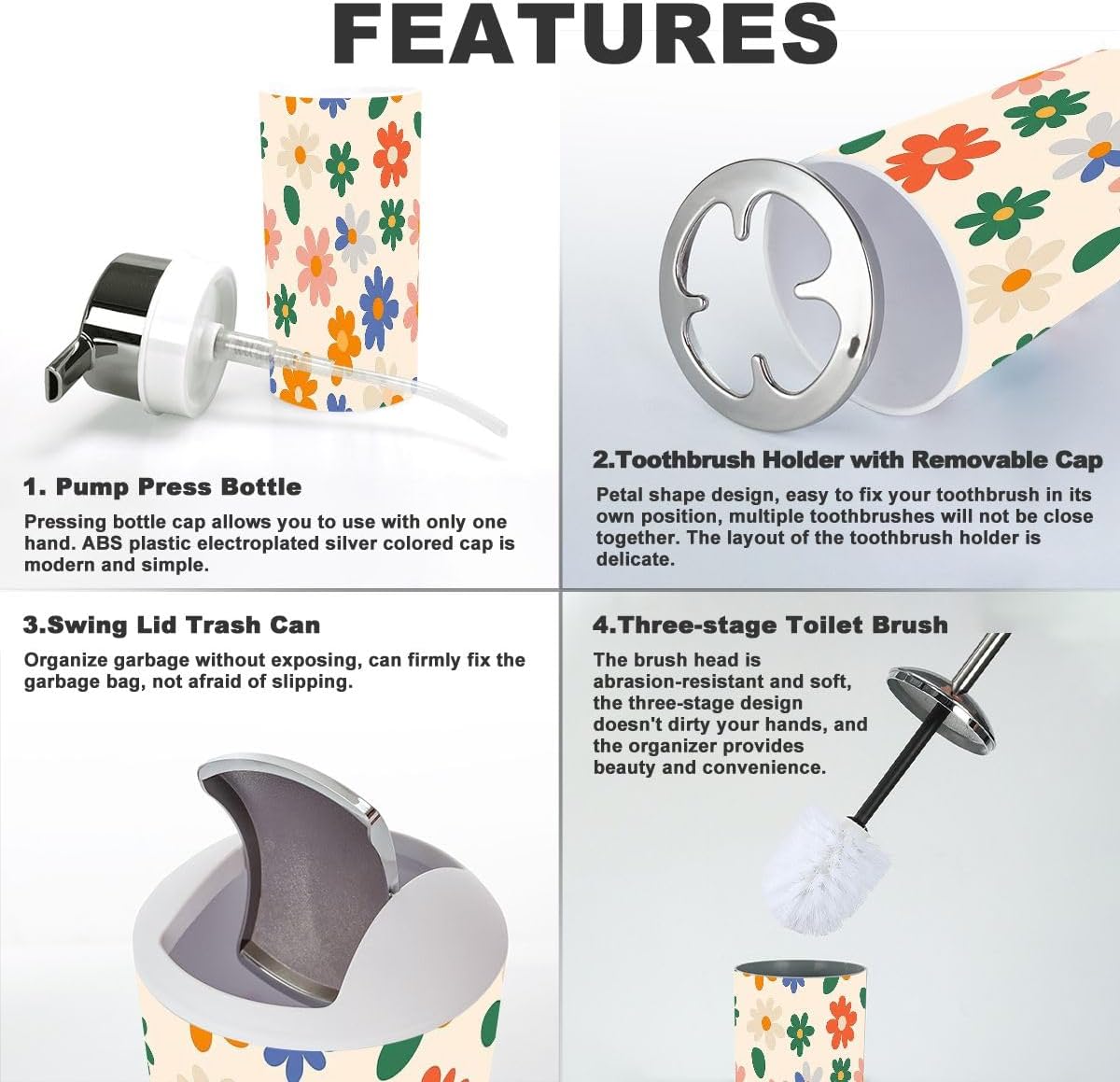 FEATURES

1. Pump Press Bottle

Pressing bottle cap allows you to use with only one hand. ABS plastic electroplated silver colored cap is modern and simple.

2.Toothbrush Holder with Removable Cap

Petal shape design, easy to fix your toothbrush in its own position, multiple toothbrushes will not be close together. The layout of the toothbrush holder is delicate.

3.Swing Lid Trash Can

Organize garbage without exposing, can firmly fix the garbage bag, not afraid of slipping.

4.Three-stage Toilet Brush

The brush head is abrasion-resistant and soft, the three-stage design doesn't dirty your hands, and the organizer provides beauty and convenience.